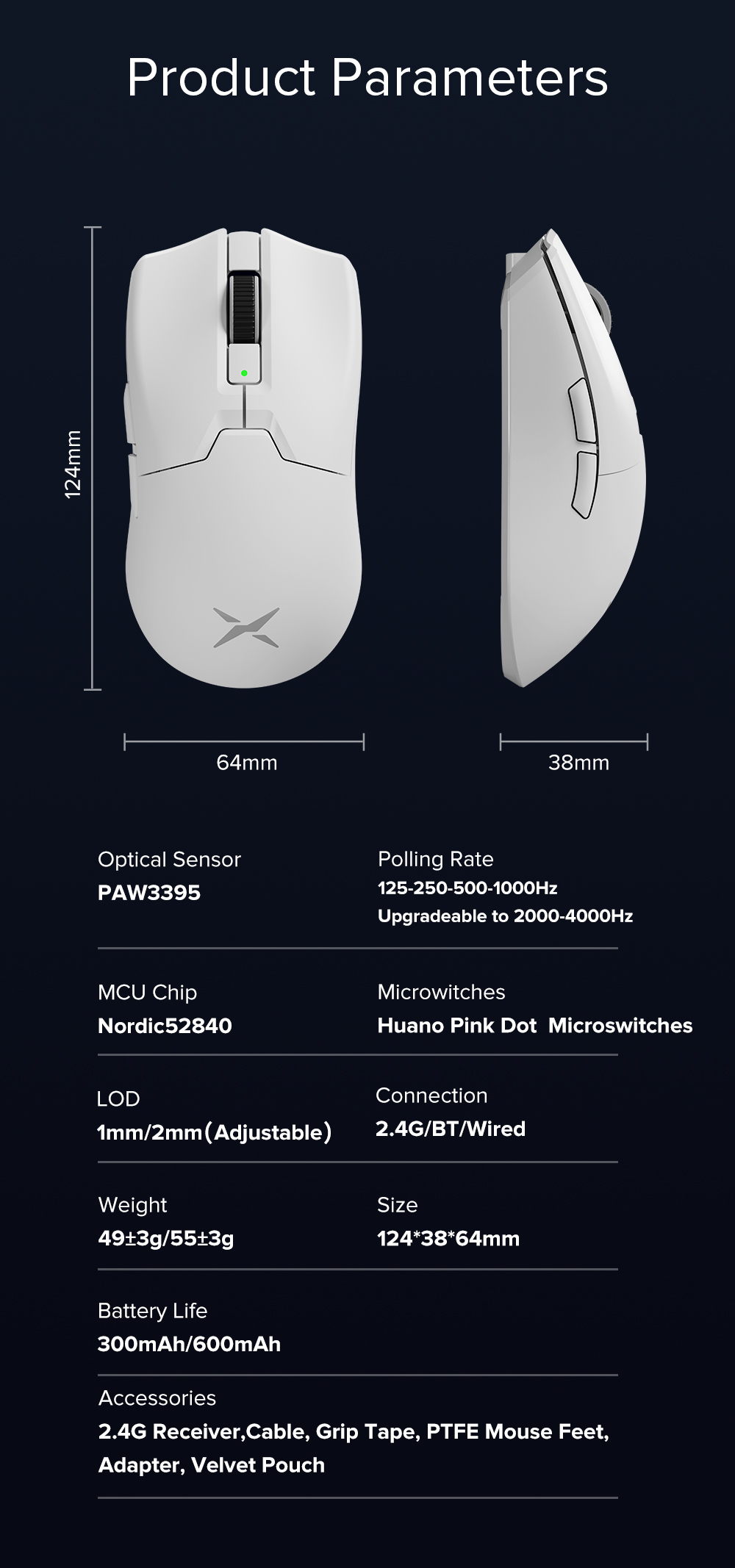 Product Parameters

124mm

64mm

38mm

Optical Sensor
PAW3395

Polling Rate
125-250-500-1000Hz
Upgradeable to 2000-4000Hz

MCU Chip
Nordic52840

Microwitches
Huano Pink Dot Microswitches

LOD
1mm/2mm(Adjustable)

Connection
2.4G/BT/Wired

Weight
49±3g/55±3g

Size
124*38*64mm

Battery Life
300mAh/600mAh

Accessories
2.4G Receiver,Cable, Grip Tape, PTFE Mouse Feet, Adapter, Velvet Pouch